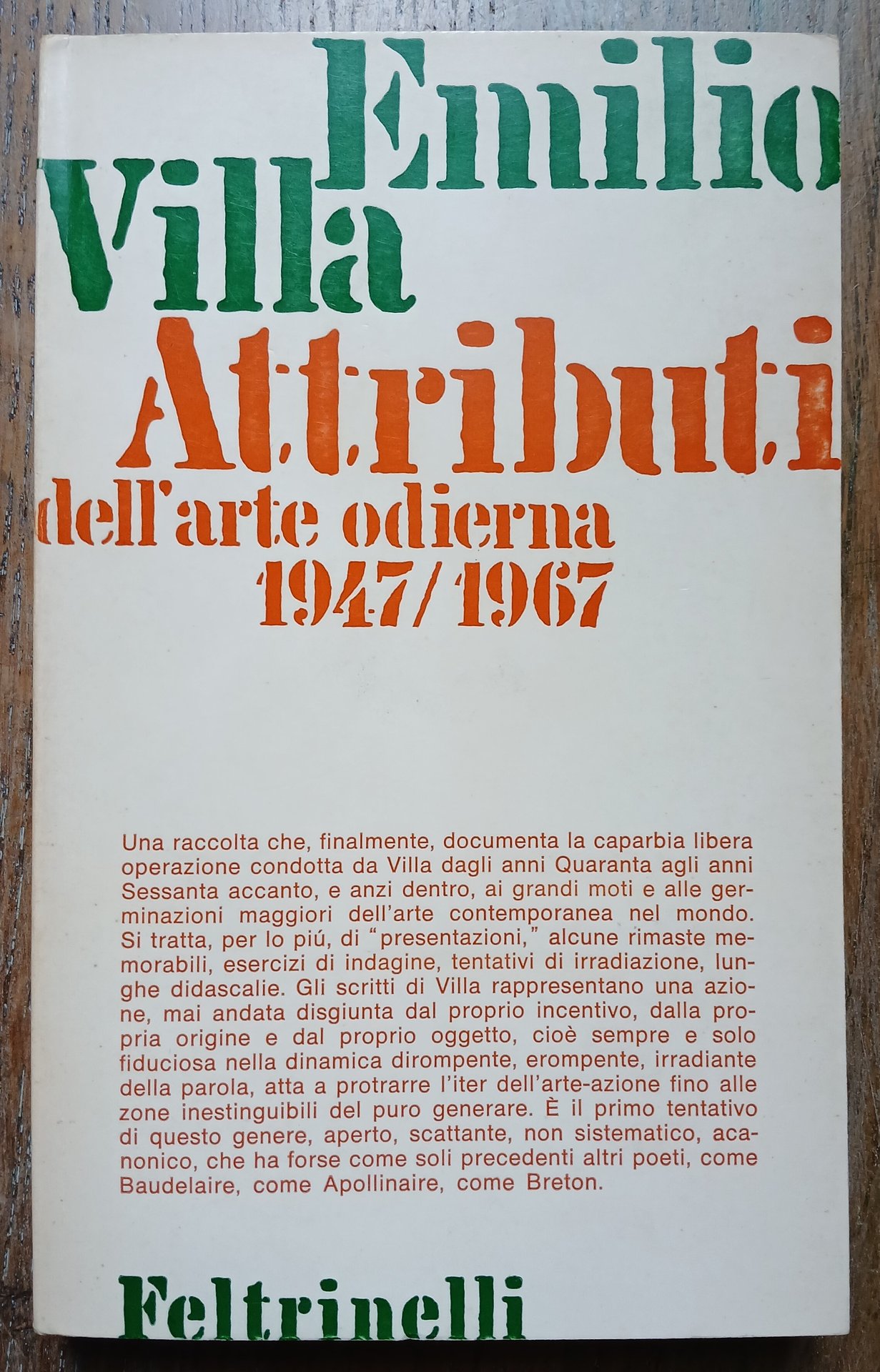 Emilio
Villa
Attributi
dell'arte odierna
1947/1967

Una raccolta che, finalmente, documenta la caparbia libera operazione condotta da Villa dagli anni Quaranta agli anni Sessanta accanto, e anzi dentro, ai grandi moti e alle germinazioni maggiori dell'arte contemporanea nel mondo. Si tratta, per lo piú, di "presentazioni," alcune rimaste memorabili, esercizi di indagine, tentativi di irradiazione, lunghe didascalie. Gli scritti di Villa rappresentano una azione, mai andata disgiunta dal proprio incentivo, dalla propria origine e dal proprio oggetto, cioè sempre e solo fiduciosa nella dinamica dirompente, erompente, irradiante della parola, atta a protrarre l'iter dell'arte-azione fino alle zone inestinguibili del puro generare. È il primo tentativo di questo genere, aperto, scattante, non sistematico, acanonico, che ha forse come soli precedenti altri poeti, come Baudelaire, come Apollinaire, come Breton.

Feltrinelli